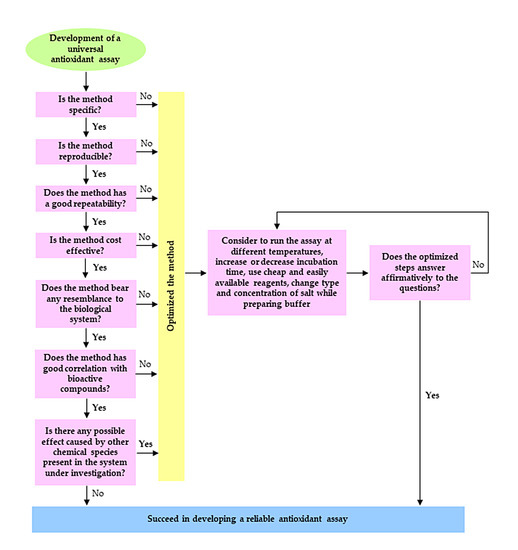 Development of a universal antioxidant assay

Is the method specific?

No

Yes

Is the method reproducible?

No

Yes

Does the method has a good repeatability?

No

Yes

Is the method cost effective?

No

Yes

Does the method bear any resemblance to the biological system?

No

Yes

Does the method has good correlation with bioactive compounds?

No

Yes

Is there any possible effect caused by other chemical species present in the system under investigation?

Yes

No

Optimized the method

Consider to run the assay at different temperatures, increase or decrease incubation time, use cheap and easily available reagents, change type and concentration of salt while preparing buffer

Does the optimized steps answer affirmatively to the questions?

No

Yes

Succeed in developing a reliable antioxidant assay